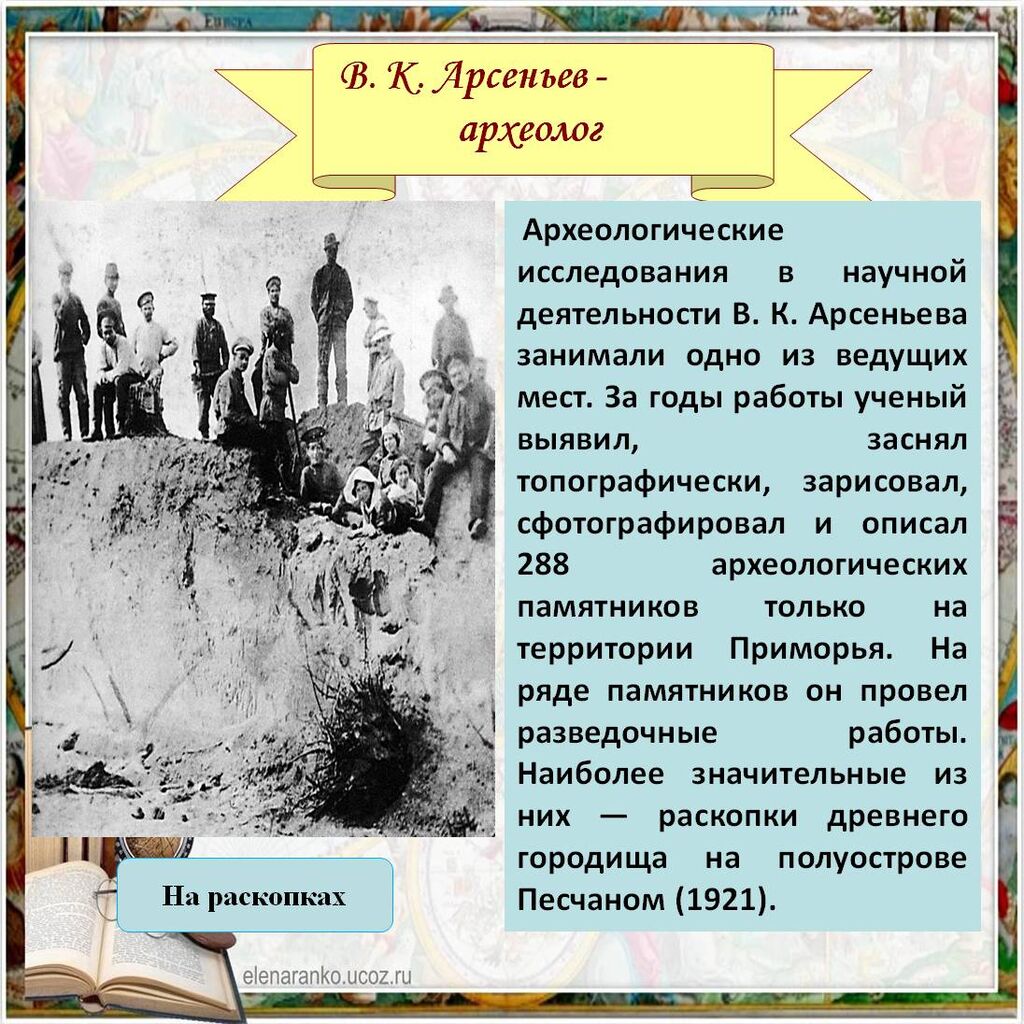 В. К. Арсеньев - археолог

Археологические исследования в научной деятельности В. К. Арсеньева занимали одно из ведущих мест. За годы работы ученый выявил, заснял топографически, зарисовал, сфотографировал и описал 288 археологических памятников только на территории Приморья. На ряде памятников он провел разведочные работы. Наиболее значительные из них — раскопки древнего городища на полуострове Песчаном (1921).

На раскопках

elenaranko.ucoz.ru